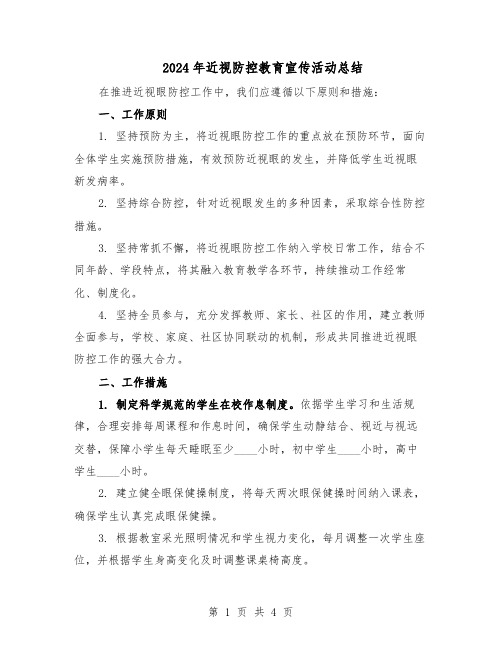 2024年近视防控教育宣传活动总结

在推进近视眼防控工作中，我们应遵循以下原则和措施：

一、工作原则

1. 坚持预防为主，将近视眼防控工作的重点放在预防环节，面向全体学生实施预防措施，有效预防近视眼的发生，并降低学生近视眼新发病率。

2. 坚持综合防控，针对近视眼发生的多种因素，采取综合性防控措施。

3. 坚持常抓不懈，将近视眼防控工作纳入学校日常工作，结合不同年龄、学段特点，将其融入教育教学各环节，持续推动工作经常化、制度化。

4. 坚持全员参与，充分发挥教师、家长、社区的作用，建立教师全面参与，学校、家庭、社区协同联动的机制，形成共同推进近视眼防控工作的强大合力。

二、工作措施

1. 制定科学规范的学生在校作息制度。依据学生学习和生活规律，合理安排每周课程和作息时间，确保学生动静结合、视近与视远交替，保障小学生每天睡眠至少____小时，初中学生____小时，高中学生____小时。

2. 建立健全眼保健操制度，将每天两次眼保健操时间纳入课表，确保学生认真完成眼保健操。

3. 根据教室采光照明情况和学生视力变化，每月调整一次学生座位，并根据学生身高变化及时调整课桌椅高度。

第 1 页 共 4 页